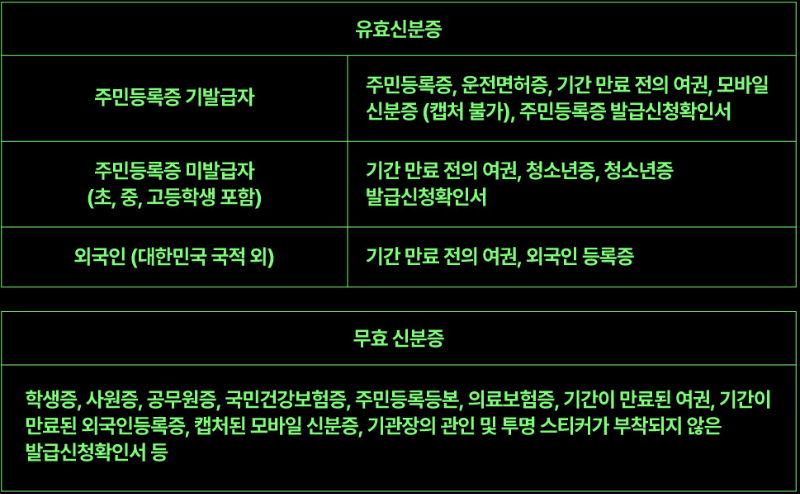 | 유효신분증 | |
|---|---|
| 주민등록증 기발급자 | 주민등록증, 운전면허증, 기간 만료 전의 여권, 모바일 신분증 (캡처 불가), 주민등록증 발급신청확인서 |
| 주민등록증 미발급자 (초, 중, 고등학생 포함) | 기간 만료 전의 여권, 청소년증, 청소년증 발급신청확인서 |
| 외국인 (대한민국 국적 외) | 기간 만료 전의 여권, 외국인 등록증 |

| 무효 신분증 |
|---|
| 학생증, 사원증, 공무원증, 국민건강보험증, 주민등록등본, 의료보험증, 기간이 만료된 여권, 기간이 만료된 외국인등록증, 캡처된 모바일 신분증, 기관장의 관인 및 투명 스티커가 부착되지 않은 발급신청확인서 등 |